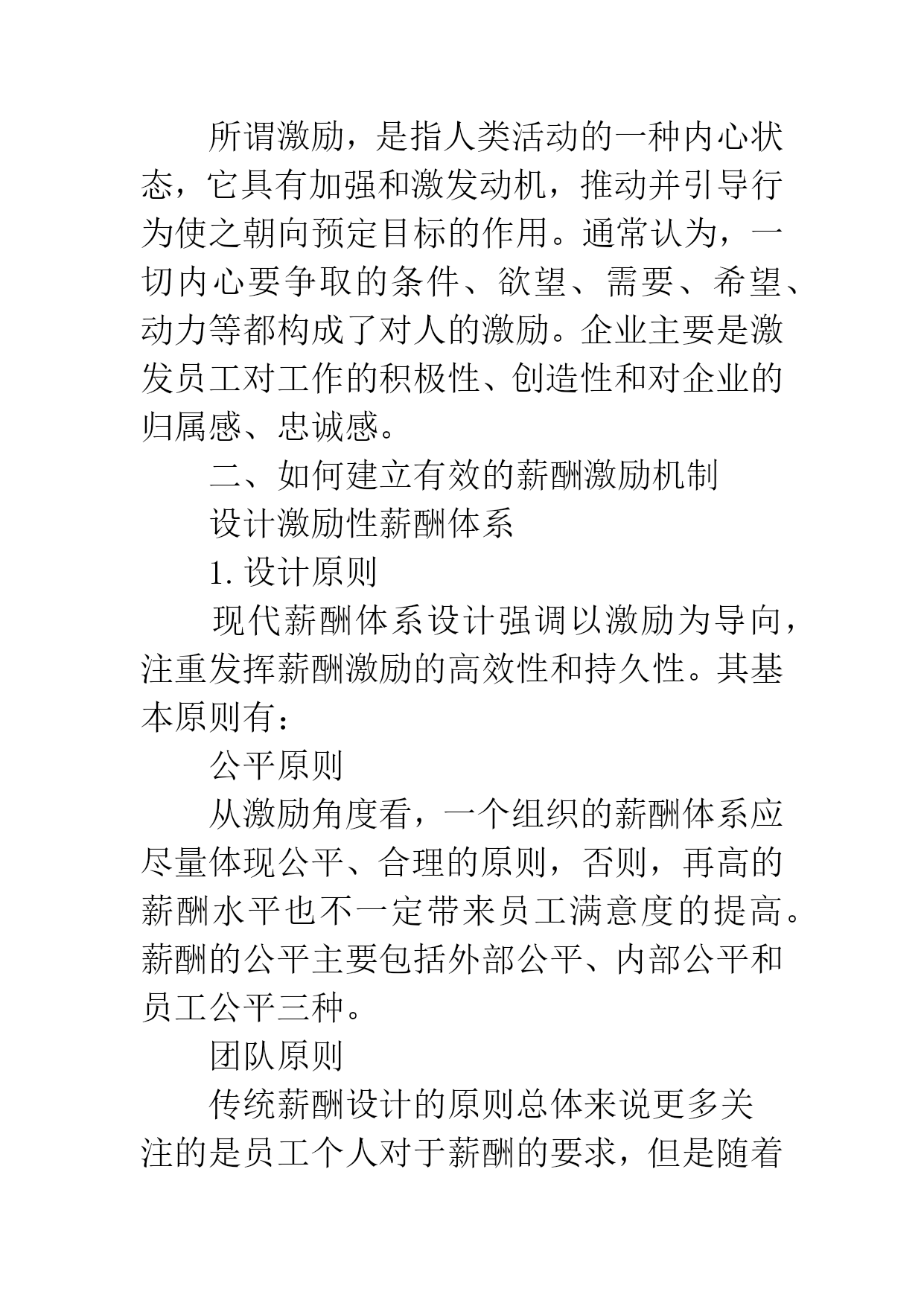 所谓激励，是指人类活动的一种内心状态，它具有加强和激发动机，推动并引导行为使之朝向预定目标的作用。通常认为，一切内心要争取的条件、欲望、需要、希望、动力等都构成了对人的激励。企业主要是激发员工对工作的积极性、创造性和对企业的归属感、忠诚感。

二、如何建立有效的薪酬激励机制

设计激励性薪酬体系

1. 设计原则

现代薪酬体系设计强调以激励为导向，注重发挥薪酬激励的高效性和持久性。其基本原则有：

公平原则

从激励角度看，一个组织的薪酬体系应尽量体现公平、合理的原则，否则，再高的薪酬水平也不一定带来员工满意度的提高。薪酬的公平主要包括外部公平、内部公平和员工公平三种。

团队原则

传统薪酬设计的原则总体来说更多关注的是员工个人对于薪酬的要求，但是随着